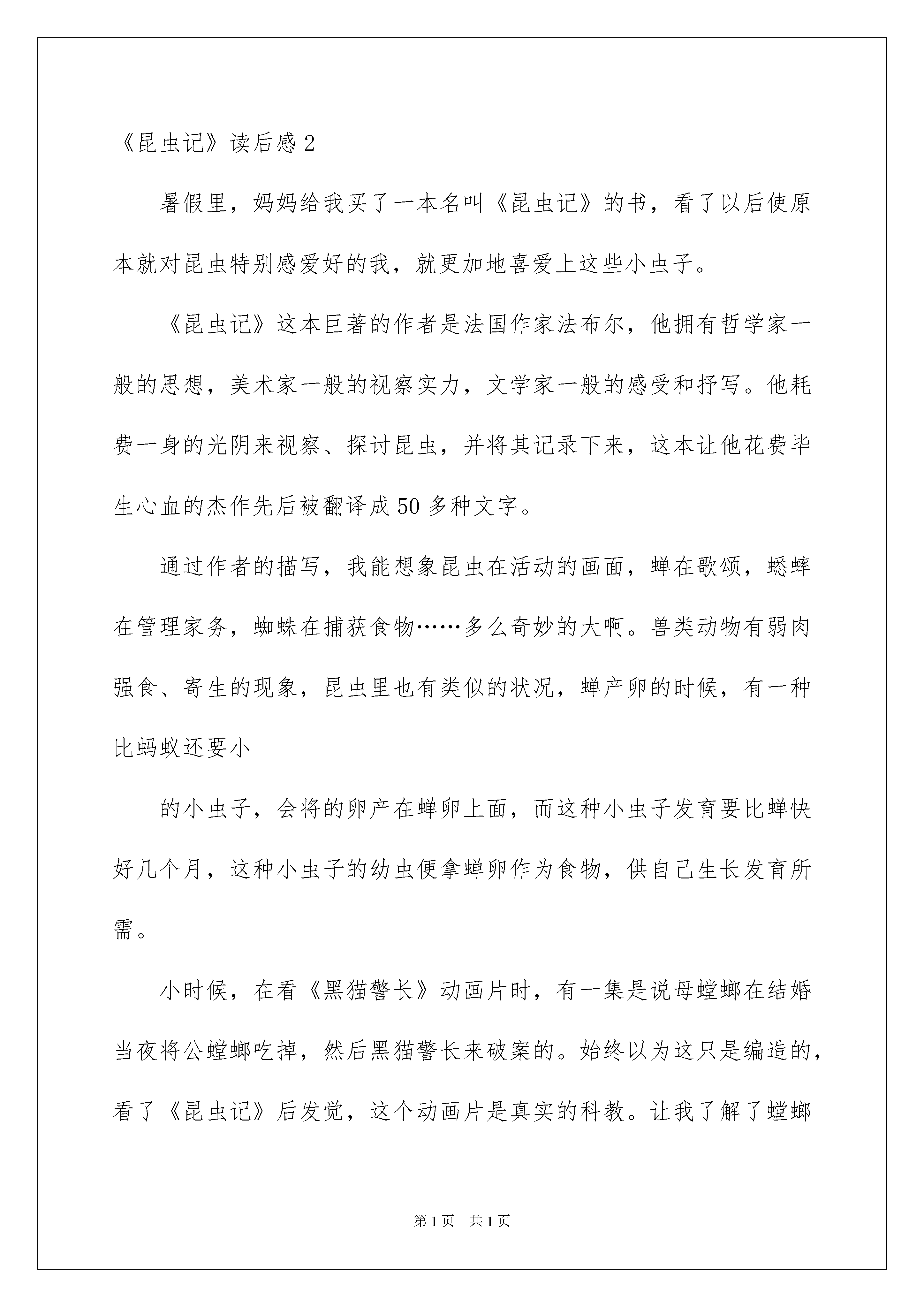 《昆虫记》读后感 2

暑假里，妈妈给我买了一本名叫《昆虫记》的书，看了以后使原本就对昆虫特别感爱好的我，就更加地喜爱上这些小虫子。

《昆虫记》这本巨著的作者是法国作家法布尔，他拥有哲学家一般的思想，美术家一般的视察实力，文学家一般的感受和抒写。他耗费一身的光阴来视察、探讨昆虫，并将其记录下来，这本让他花费毕生心血的杰作先后被翻译成 50 多种文字。

通过作者的描写，我能想象昆虫在活动的画面，蝉在歌颂，蟋蟀在管理家务，蜘蛛在捕获食物……多么奇妙的大啊。兽类动物有弱肉强食、寄生的现象，昆虫里也有类似的状况，蝉产卵的时候，有一种比蚂蚁还要小

的小虫子，会将的卵产在蝉卵上面，而这种小虫子发育要比蝉快好几个月，这种小虫子的幼虫便拿蝉卵作为食物，供自己生长发育所需。

小时候，在看《黑猫警长》动画片时，有一集是说母螳螂在结婚当夜将公螳螂吃掉，然后黑猫警长来破案的。始终以为这只是编造的，看了《昆虫记》后发觉，这个动画片是真实的科教。让我了解了螳螂

第 1 页　共 1 页